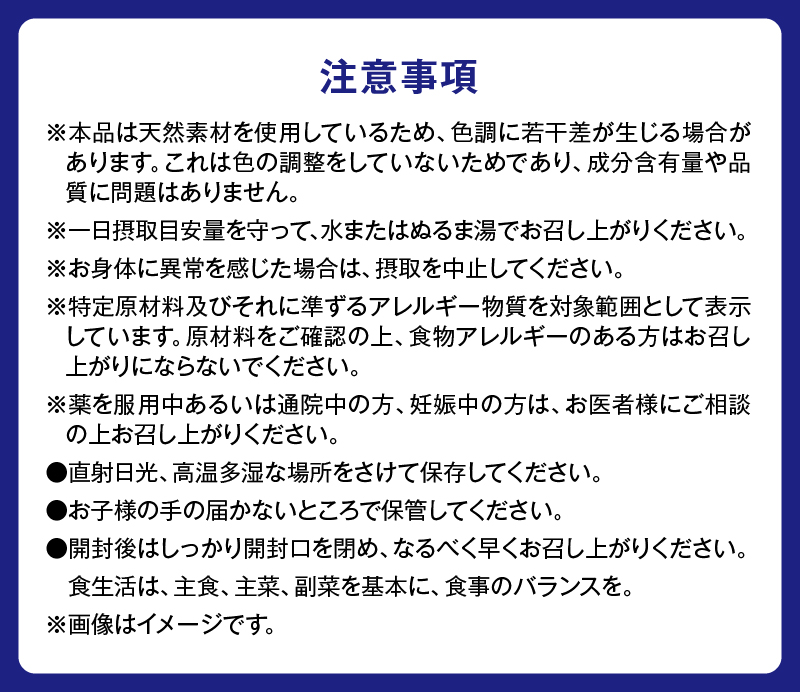 注意事項

※本品は天然素材を使用しているため、色調に若干差が生じる場合があります。これは色の調整をしていないためであり、成分含有量や品質に問題はありません。

※一日摂取目安量を守って、水またはぬるま湯でお召し上がりください。

※お身体に異常を感じた場合は、摂取を中止してください。

※特定原材料及びそれに準ずるアレルギー物質を対象範囲として表示しています。原材料をご確認の上、食物アレルギーのある方はお召し上がりにならないでください。

※薬を服用中あるいは通院中の方、妊娠中の方は、お医者様にご相談の上お召し上がりください。

●直射日光、高温多湿な場所をさけて保存してください。

●お子様の手の届かないところで保管してください。

●開封後はしっかり開封口を閉め、なるべく早くお召し上がりください。

食生活は、主食、主菜、副菜を基本に、食事のバランスを。

※画像はイメージです。